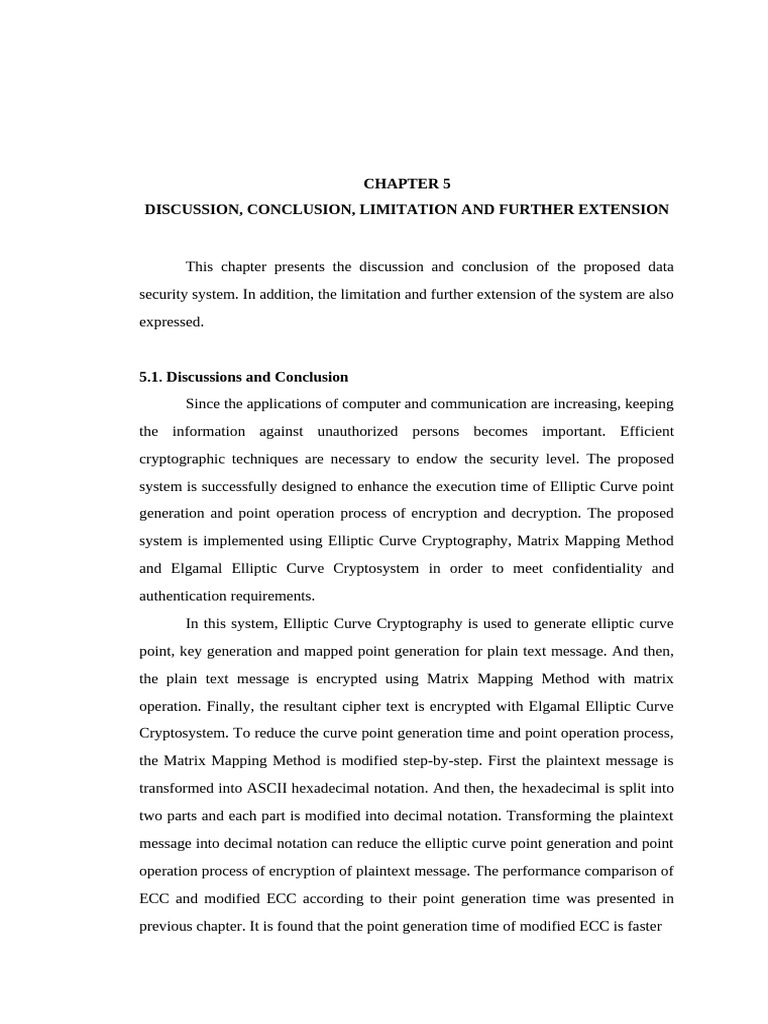 CHAPTER 5
DISCUSSION, CONCLUSION, LIMITATION AND FURTHER EXTENSION

This chapter presents the discussion and conclusion of the proposed data security system. In addition, the limitation and further extension of the system are also expressed.

5.1. Discussions and Conclusion

Since the applications of computer and communication are increasing, keeping the information against unauthorized persons becomes important. Efficient cryptographic techniques are necessary to endow the security level. The proposed system is successfully designed to enhance the execution time of Elliptic Curve point generation and point operation process of encryption and decryption. The proposed system is implemented using Elliptic Curve Cryptography, Matrix Mapping Method and Elgamal Elliptic Curve Cryptosystem in order to meet confidentiality and authentication requirements.

In this system, Elliptic Curve Cryptography is used to generate elliptic curve point, key generation and mapped point generation for plain text message. And then, the plain text message is encrypted using Matrix Mapping Method with matrix operation. Finally, the resultant cipher text is encrypted with Elgamal Elliptic Curve Cryptosystem. To reduce the curve point generation time and point operation process, the Matrix Mapping Method is modified step-by-step. First the plaintext message is transformed into ASCII hexadecimal notation. And then, the hexadecimal is split into two parts and each part is modified into decimal notation. Transforming the plaintext message into decimal notation can reduce the elliptic curve point generation and point operation process of encryption of plaintext message. The performance comparison of ECC and modified ECC according to their point generation time was presented in previous chapter. It is found that the point generation time of modified ECC is faster